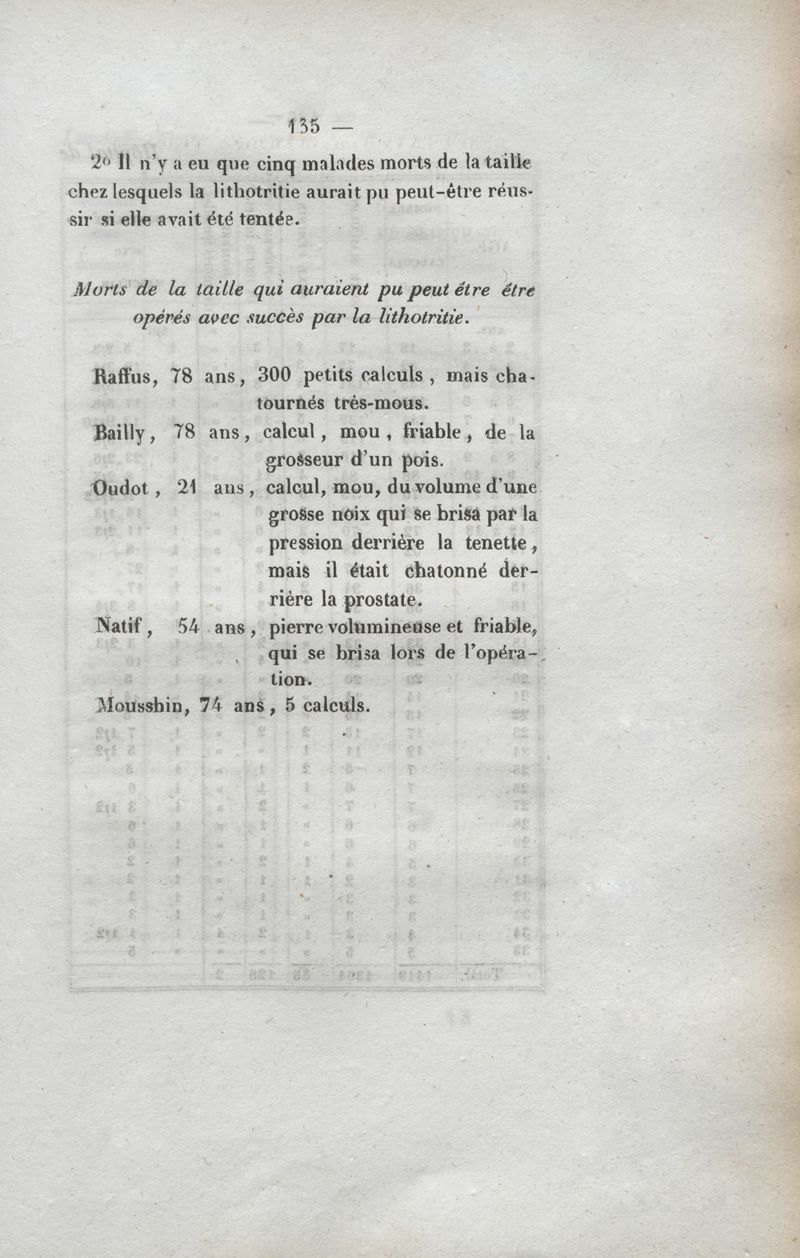 135 —

2° Il n'y a eu que cinq malades morts de la taille chez lesquels la lithotritie aurait pu peut-être réussir si elle avait été tentée.

Morts de la taille qui auraient pu peut être être opérés avec succès par la lithotritie.

Raffus, 78 ans, 300 petits calculs, mais chatournés très-mous.

Bailly, 78 ans, calcul, mou, friable, de la grosseur d'un pois.

Oudot, 21 ans, calcul, mou, du volume d'une grosse noix qui se brisa par la pression derrière la tenette, mais il était chatonné derrière la prostate.

Natif, 54 ans, pierre volumineuse et friable, qui se brisa lors de l'opération.

Mousshin, 74 ans, 5 calculs.